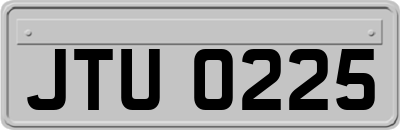 JTU 0225